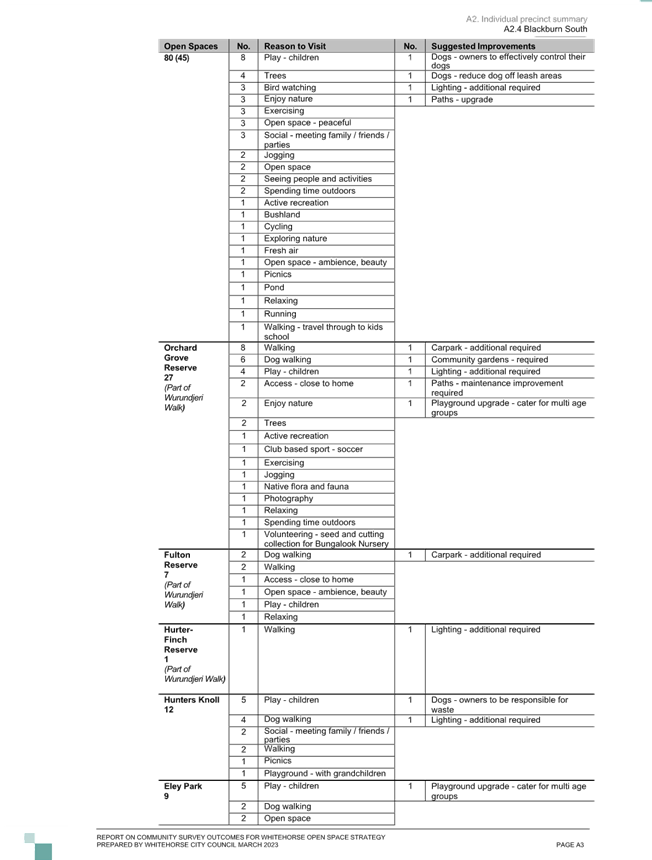 A2. Individual precinct summary
A2.4 Blackburn South

| Open Spaces | No. | Reason to Visit | No. | Suggested Improvements |
|---|---|---|---|---|
| 80 (45) | 8 | Play - children | 1 | Dogs - owners to effectively control their dogs |
| | 4 | Trees | 1 | Dogs - reduce dog off leash areas |
| | 3 | Bird watching | 1 | Lighting - additional required |
| | 3 | Enjoy nature | 1 | Paths - upgrade |
| | 3 | Exercising | | |
| | 3 | Open space - peaceful | | |
| | 3 | Social - meeting family / friends / parties | | |
| | 2 | Jogging | | |
| | 2 | Open space | | |
| | 2 | Seeing people and activities | | |
| | 2 | Spending time outdoors | | |
| | 1 | Active recreation | | |
| | 1 | Bushland | | |
| | 1 | Cycling | | |
| | 1 | Exploring nature | | |
| | 1 | Fresh air | | |
| | 1 | Open space - ambience, beauty | | |
| | 1 | Picnics | | |
| | 1 | Pond | | |
| | 1 | Relaxing | | |
| | 1 | Running | | |
| | 1 | Walking - travel through to kids school | | |
| Orchard Grove Reserve 27 (Part of Wurundjeri Walk) | 8 | Walking | 1 | Carpark - additional required |
| | 6 | Dog walking | 1 | Community gardens - required |
| | 4 | Play - children | 1 | Lighting - additional required |
| | 2 | Access - close to home | 1 | Paths - maintenance improvement required |
| | 2 | Enjoy nature | 1 | Playground upgrade - cater for multi age groups |
| | 2 | Trees | | |
| | 1 | Active recreation | | |
| | 1 | Club based sport - soccer | | |
| | 1 | Exercising | | |
| | 1 | Jogging | | |
| | 1 | Native flora and fauna | | |
| | 1 | Photography | | |
| | 1 | Relaxing | | |
| | 1 | Spending time outdoors | | |
| | 1 | Volunteering - seed and cutting collection for Bungalook Nursery | | |
| Fulton Reserve 7 (Part of Wurundjeri Walk) | 2 | Dog walking | 1 | Carpark - additional required |
| | 2 | Walking | | |
| | 1 | Access - close to home | | |
| | 1 | Open space - ambience, beauty | | |
| | 1 | Play - children | | |
| | 1 | Relaxing | | |
| Hurter-Finch Reserve 1 (Part of Wurundjeri Walk) | 1 | Walking | 1 | Lighting - additional required |
| Hunters Knoll 12 | 5 | Play - children | 1 | Dogs - owners to be responsible for waste |
| | 4 | Dog walking | 1 | Lighting - additional required |
| | 2 | Social - meeting family / friends / parties | | |
| | 2 | Walking | | |
| | 1 | Picnics | | |
| | 1 | Playground - with grandchildren | | |
| Eley Park 9 | 5 | Play - children | 1 | Playground upgrade - cater for multi age groups |
| | 2 | Dog walking | | |
| | 2 | Open space | | |

REPORT ON COMMUNITY SURVEY OUTCOMES FOR WHITEHORSE OPEN SPACE STRATEGY
PREPARED BY WHITEHORSE CITY COUNCIL MARCH 2023
PAGE A3